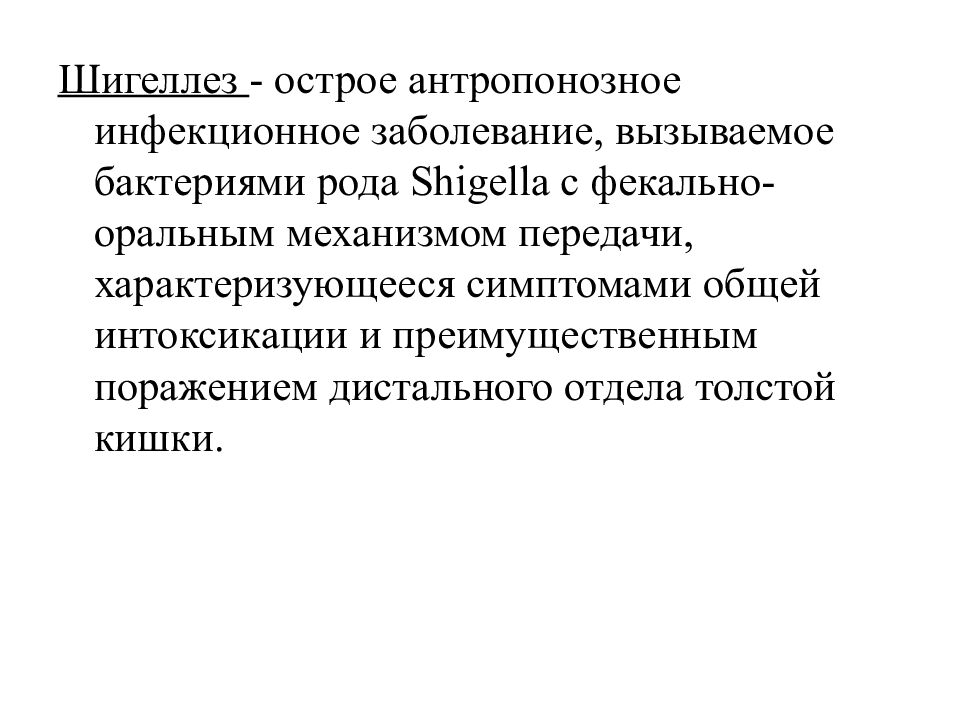 Шигеллез - острое антропонозное инфекционное заболевание, вызываемое бактериями рода Shigella с фекально-оральным механизмом передачи, характеризующееся симптомами общей интоксикации и преимущественным поражением дистального отдела толстой кишки.